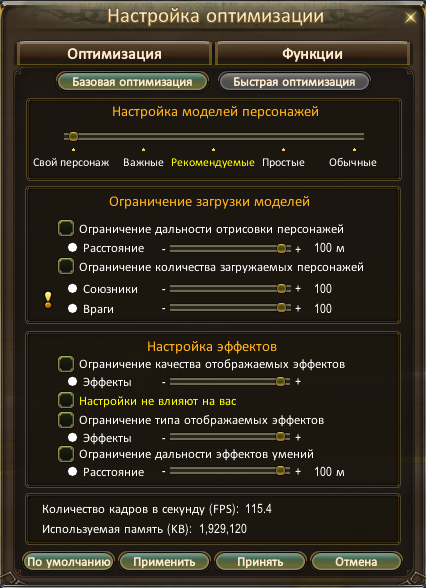 Настройка оптимизации

Оптимизация
Функции

Базовая оптимизация
Быстрая оптимизация

Настройка моделей персонажей

Свой персонаж Важные Рекомендуемые Простые Обычные

Ограничение загрузки моделей

Ограничение дальности отрисовки персонажей
Расстояние - + 100 м
Ограничение количества загружаемых персонажей
Союзники - + 100
Враги - + 100

Настройка эффектов

Ограничение качества отображаемых эффектов
Эффекты - +
Настройки не влияют на вас
Ограничение типа отображаемых эффектов
Эффекты - +
Ограничение дальности эффектов умений
Расстояние - + 100 м

Количество кадров в секунду (FPS): 115.4
Используемая память (KB): 1,929,120

По умолчанию
Применить
Принять
Отмена